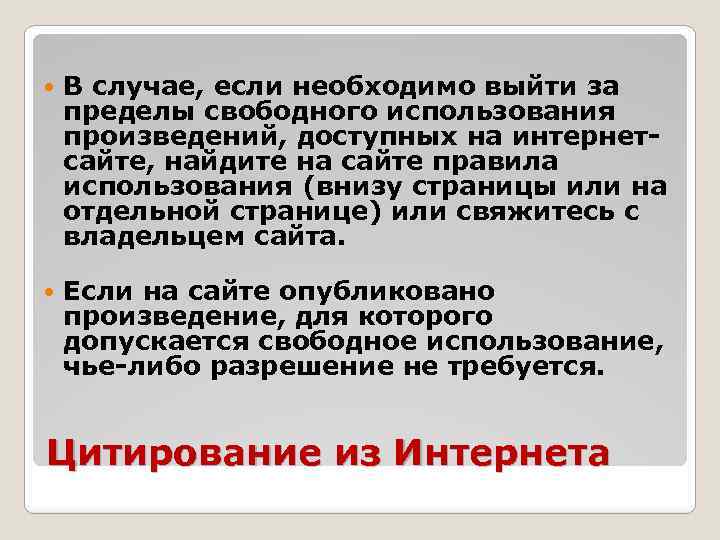 В случае, если необходимо выйти за пределы свободного использования произведений, доступных на интернет-сайте, найдите на сайте правила использования (внизу страницы или на отдельной странице) или свяжитесь с владельцем сайта.

Если на сайте опубликовано произведение, для которого допускается свободное использование, чье-либо разрешение не требуется.

Цитирование из Интернета